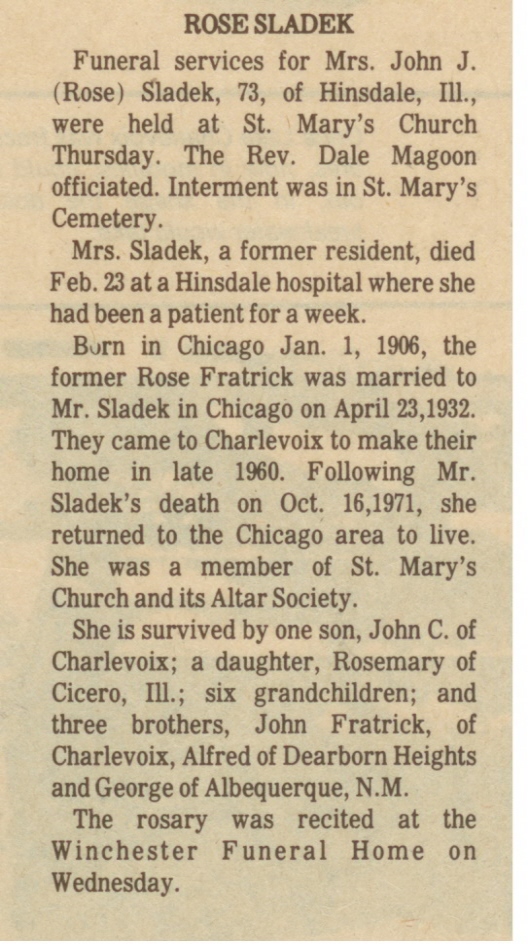 ROSE SLADEK

Funeral services for Mrs. John J. (Rose) Sladek, 73, of Hinsdale, Ill., were held at St. Mary's Church Thursday. The Rev. Dale Magoon officiated. Interment was in St. Mary's Cemetery.

Mrs. Sladek, a former resident, died Feb. 23 at a Hinsdale hospital where she had been a patient for a week.

Born in Chicago Jan. 1, 1906, the former Rose Fratrick was married to Mr. Sladek in Chicago on April 23,1932. They came to Charlevoix to make their home in late 1960. Following Mr. Sladek's death on Oct. 16,1971, she returned to the Chicago area to live. She was a member of St. Mary's Church and its Altar Society.

She is survived by one son, John C. of Charlevoix; a daughter, Rosemary of Cicero, Ill.; six grandchildren; and three brothers, John Fratrick, of Charlevoix, Alfred of Dearborn Heights and George of Albequerque, N.M.

The rosary was recited at the Winchester Funeral Home on Wednesday.